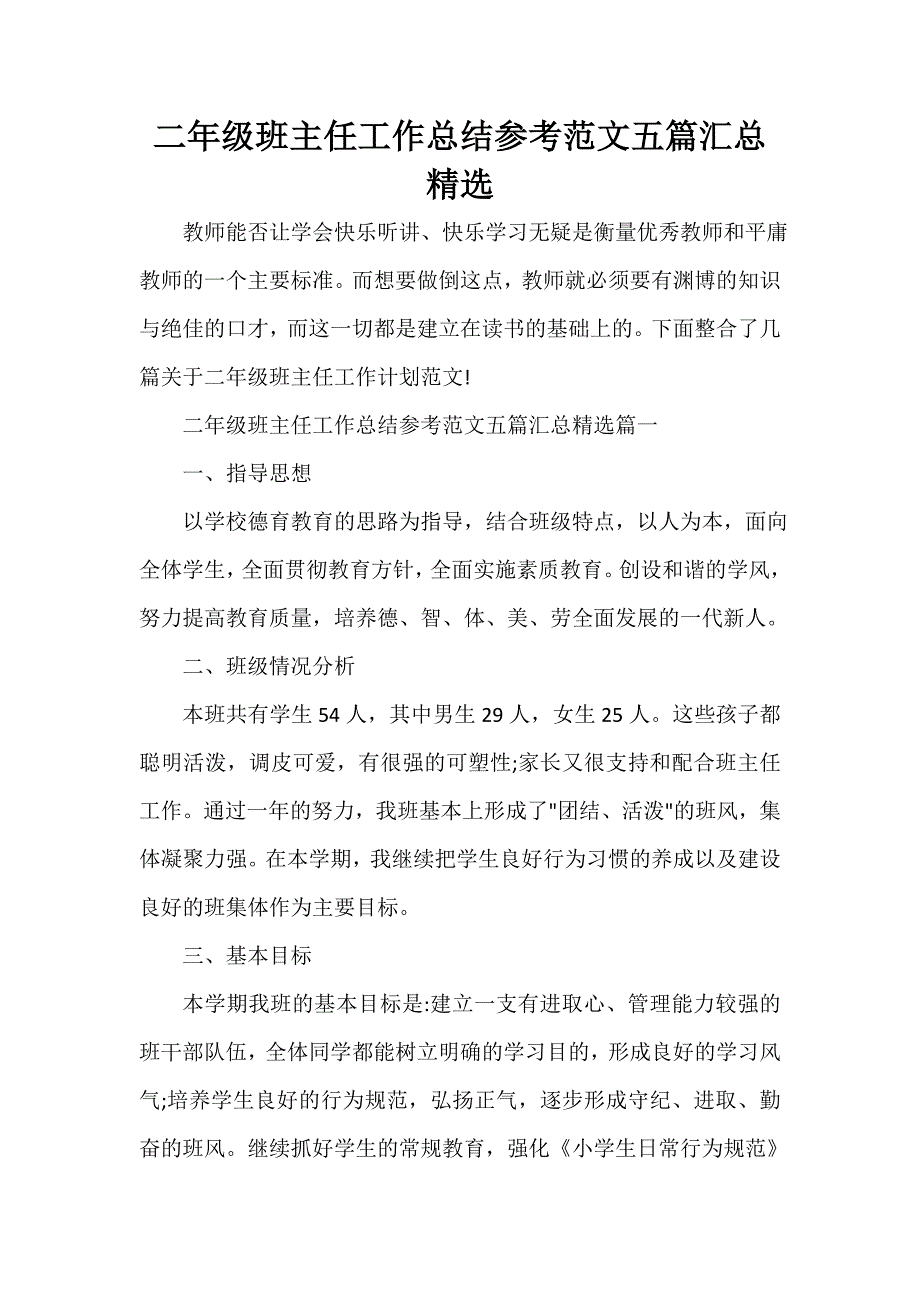 二年级班主任工作总结参考范文五篇汇总精选

教师能否让学会快乐听讲、快乐学习无疑是衡量优秀教师和平庸教师的一个主要标准。而想要做倒这点，教师就必须要有渊博的知识与绝佳的口才，而这一切都是建立在读书的基础上的。下面整合了几篇关于二年级班主任工作计划范文!

二年级班主任工作总结参考范文五篇汇总精选篇一

一、指导思想

以学校德育教育的思路为指导，结合班级特点，以人为本，面向全体学生，全面贯彻教育方针，全面实施素质教育。创设和谐的学风，努力提高教育质量，培养德、智、体、美、劳全面发展的一代新人。

二、班级情况分析

本班共有学生 54 人，其中男生 29 人，女生 25 人。这些孩子都聪明活泼，调皮可爱，有很强的可塑性;家长又很支持和配合班主任工作。通过一年的努力，我班基本上形成了"团结、活泼"的班风，集体凝聚力强。在本学期，我继续把学生良好行为习惯的养成以及建设良好的班集体作为主要目标。

三、基本目标

本学期我班的基本目标是:建立一支有进取心、管理能力较强的班干部队伍，全体同学都能树立明确的学习目的，形成良好的学习风气;培养学生良好的行为规范，弘扬正气，逐步形成守纪、进取、勤奋的班风。继续抓好学生的常规教育，强化《小学生日常行为规范》